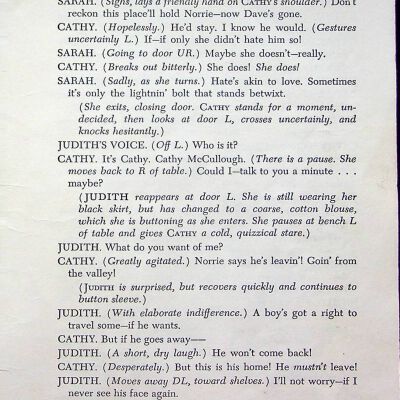 SARAH. (Sighs, lays a friendly hand on CATHY's shoulder.) Don't reckon this place'll hold Norrie—now Dave's gone.

CATHY. (Hopelessly.) He'd stay. I know he would. (Gestures uncertainly L.) If—if only she didn't hate him so!

SARAH. (Going to door UR.) Maybe she doesn't—really.

CATHY. (Breaks out bitterly.) She does! She does!

SARAH. (Sadly, as she turns.) Hate's akin to love. Sometimes it's only the lightnin' bolt that stands betwixt.

(She exits, closing door. CATHY stands for a moment, undecided, then looks at door L, crosses uncertainly, and knocks hesitantly.)

JUDITH'S VOICE. (Off L.) Who is it?

CATHY. It's Cathy. Cathy McCullough. (There is a pause. She moves back to R of table.) Could I—talk to you a minute . . . maybe?

(JUDITH reappears at door L. She is still wearing her black skirt, but has changed to a coarse, cotton blouse, which she is buttoning as she enters. She pauses at bench L of table and gives CATHY a cold, quizzical stare.)

JUDITH. What do you want of me?

CATHY. (Greatly agitated.) Norrie says he's leavin'! Goin' from the valley!

(JUDITH is surprised, but recovers quickly and continues to button sleeve.)

JUDITH. (With elaborate indifference.) A boy's got a right to travel some—if he wants.

CATHY. But if he goes away——

JUDITH. (A short, dry laugh.) He won't come back!

CATHY. (Desperately.) But this is his home! He mustn't leave!

JUDITH. (Moves away DL, toward shelves.) I'll not worry—if I never see his face again.